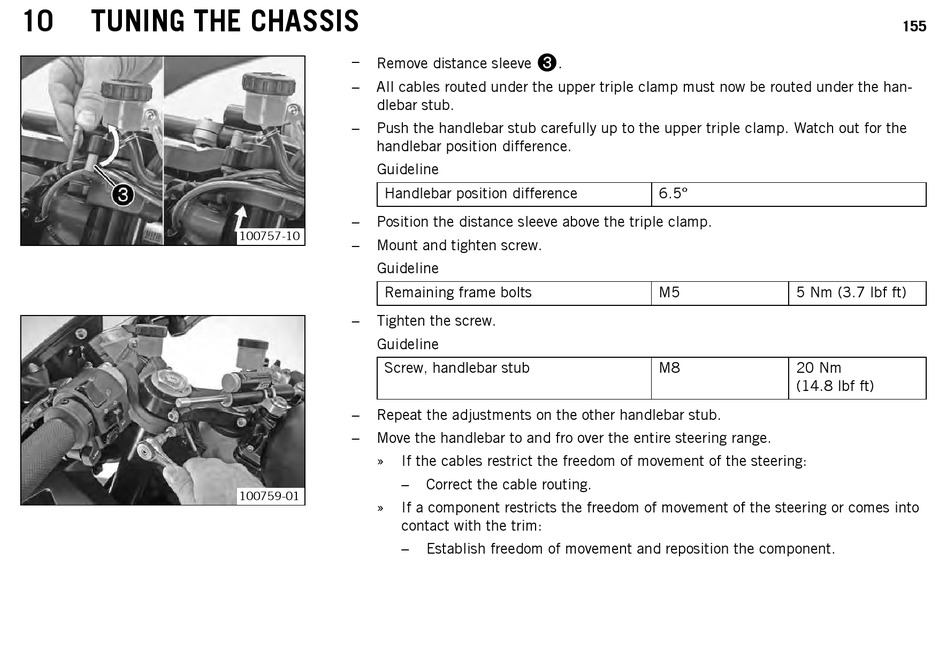 10 TUNING THE CHASSIS

155

3

100757-10

100759-01

– Remove distance sleeve 3.

– All cables routed under the upper triple clamp must now be routed under the handlebar stub.

– Push the handlebar stub carefully up to the upper triple clamp. Watch out for the handlebar position difference.

Guideline

| Handlebar position difference | 6.5° |
|---|---|

– Position the distance sleeve above the triple clamp.

– Mount and tighten screw.

Guideline

| Remaining frame bolts | M5 | 5 Nm (3.7 lbf ft) |
|---|---|---|

– Tighten the screw.

Guideline

| Screw, handlebar stub | M8 | 20 Nm (14.8 lbf ft) |
|---|---|---|

– Repeat the adjustments on the other handlebar stub.

– Move the handlebar to and fro over the entire steering range.

» If the cables restrict the freedom of movement of the steering:

– Correct the cable routing.

» If a component restricts the freedom of movement of the steering or comes into contact with the trim:

– Establish freedom of movement and reposition the component.